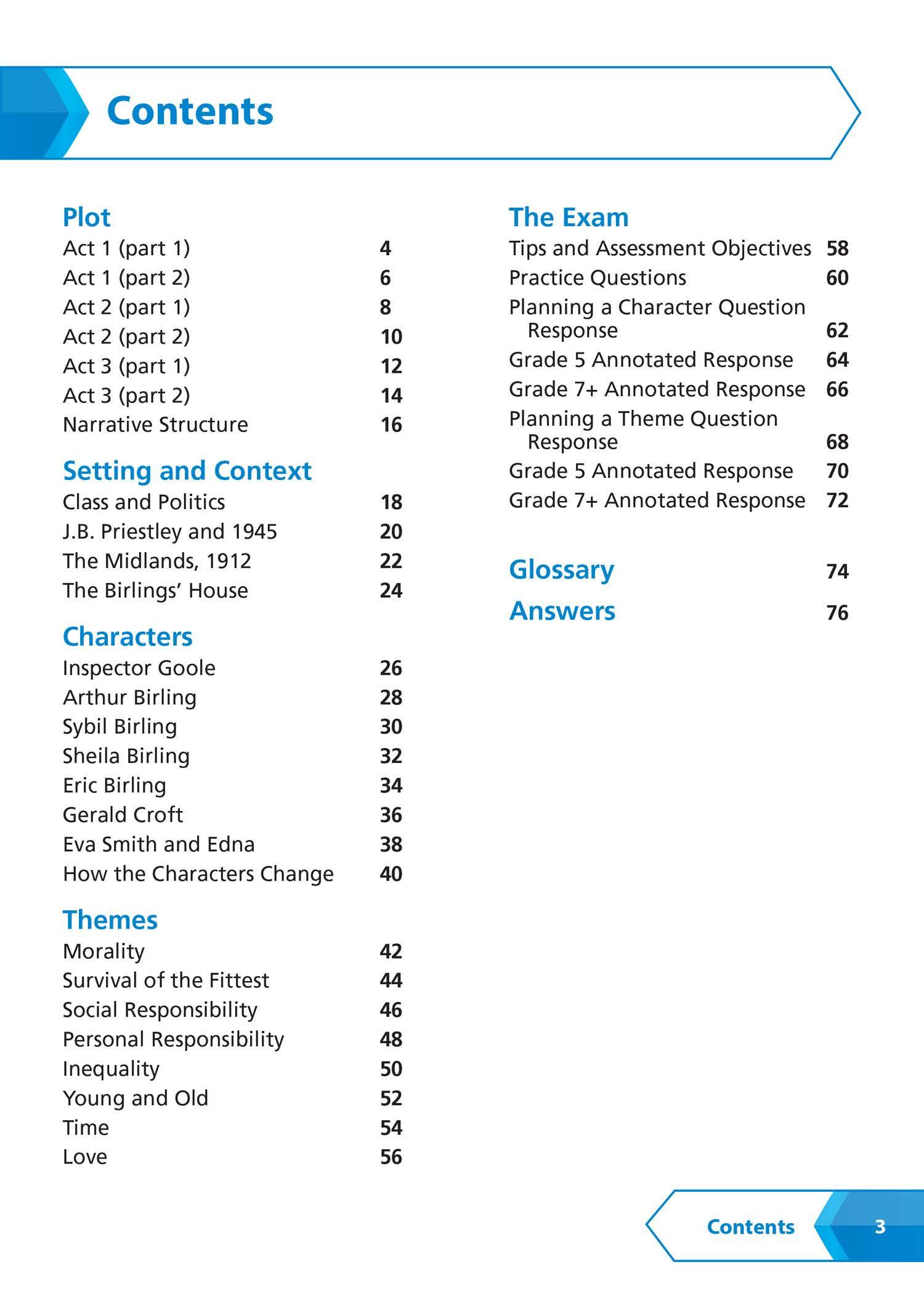 Contents

Plot
Act 1 (part 1) 4
Act 1 (part 2) 6
Act 2 (part 1) 8
Act 2 (part 2) 10
Act 3 (part 1) 12
Act 3 (part 2) 14
Narrative Structure 16

Setting and Context
Class and Politics 18
J.B. Priestley and 1945 20
The Midlands, 1912 22
The Birlings' House 24

Characters
Inspector Goole 26
Arthur Birling 28
Sybil Birling 30
Sheila Birling 32
Eric Birling 34
Gerald Croft 36
Eva Smith and Edna 38
How the Characters Change 40

Themes
Morality 42
Survival of the Fittest 44
Social Responsibility 46
Personal Responsibility 48
Inequality 50
Young and Old 52
Time 54
Love 56

The Exam
Tips and Assessment Objectives 58
Practice Questions 60
Planning a Character Question Response 62
Grade 5 Annotated Response 64
Grade 7+ Annotated Response 66
Planning a Theme Question Response 68
Grade 5 Annotated Response 70
Grade 7+ Annotated Response 72

Glossary 74
Answers 76

Contents 3